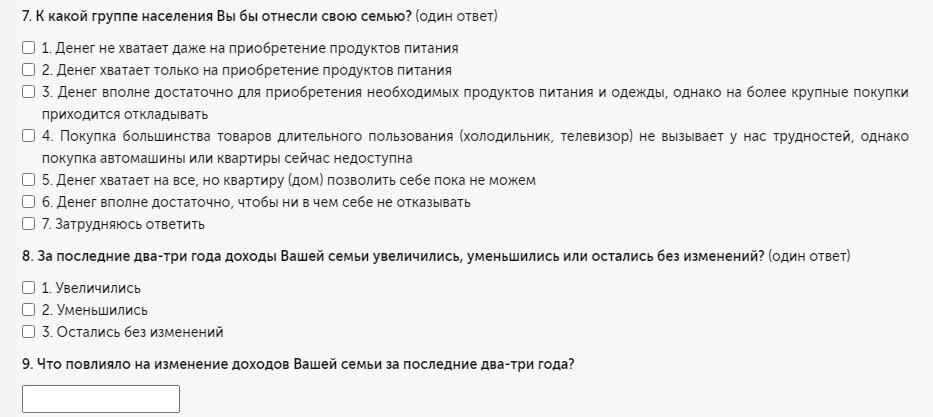 7. К какой группе населения Вы бы отнесли свою семью? (один ответ)

☐ 1. Денег не хватает даже на приобретение продуктов питания
☐ 2. Денег хватает только на приобретение продуктов питания
☐ 3. Денег вполне достаточно для приобретения необходимых продуктов питания и одежды, однако на более крупные покупки приходится откладывать
☐ 4. Покупка большинства товаров длительного пользования (холодильник, телевизор) не вызывает у нас трудностей, однако покупка автомашины или квартиры сейчас недоступна
☐ 5. Денег хватает на все, но квартиру (дом) позволить себе пока не можем
☐ 6. Денег вполне достаточно, чтобы ни в чем себе не отказывать
☐ 7. Затрудняюсь ответить

8. За последние два-три года доходы Вашей семьи увеличились, уменьшились или остались без изменений? (один ответ)

☐ 1. Увеличились
☐ 2. Уменьшились
☐ 3. Остались без изменений

9. Что повлияло на изменение доходов Вашей семьи за последние два-три года?